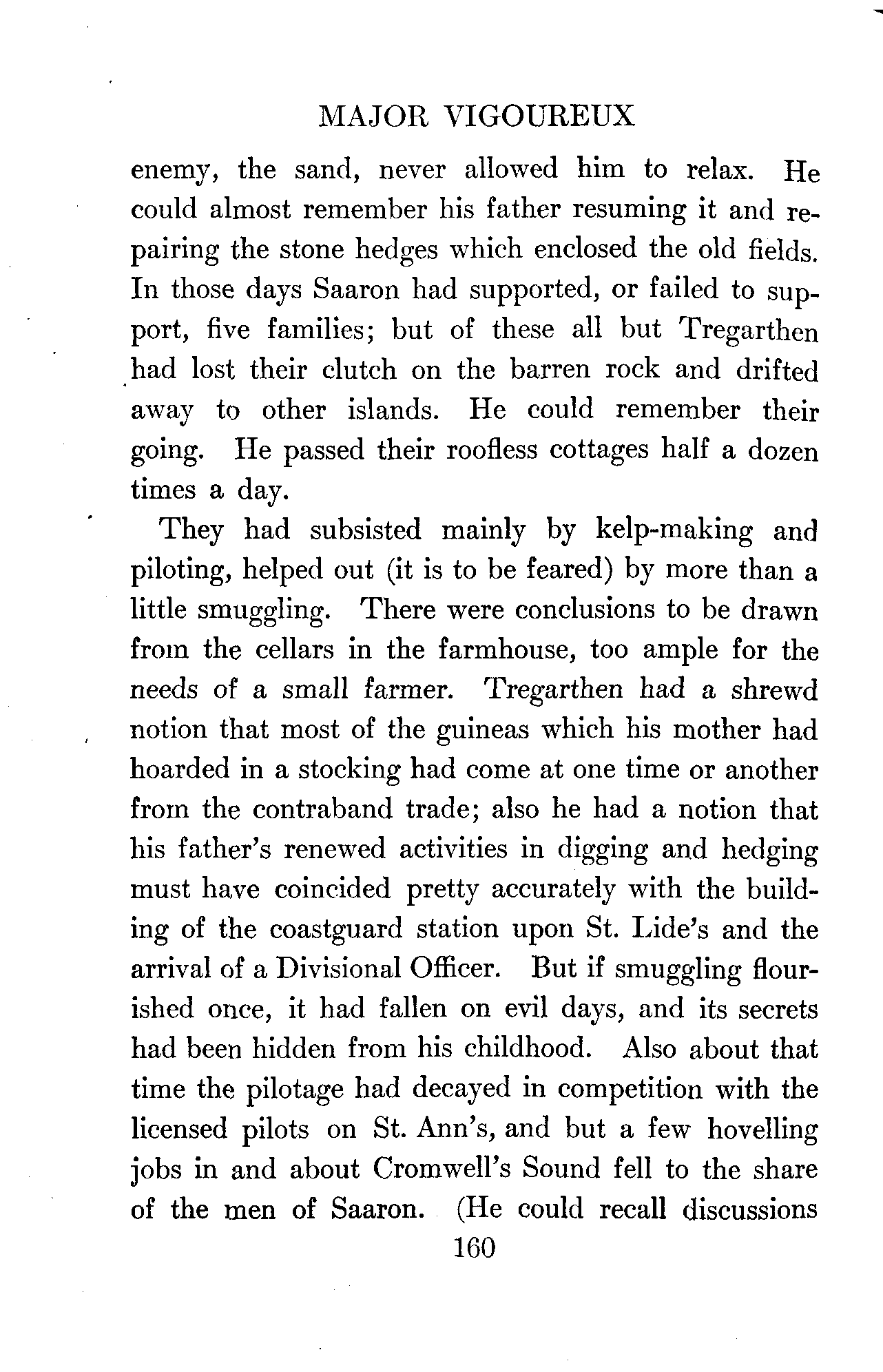 MAJOR VIGOUREUX

enemy, the sand, never allowed him to relax. He could almost remember his father resuming it and repairing the stone hedges which enclosed the old fields. In those days Saaron had supported, or failed to support, five families; but of these all but Tregarthen had lost their clutch on the barren rock and drifted away to other islands. He could remember their going. He passed their roofless cottages half a dozen times a day.

They had subsisted mainly by kelp-making and piloting, helped out (it is to be feared) by more than a little smuggling. There were conclusions to be drawn from the cellars in the farmhouse, too ample for the needs of a small farmer. Tregarthen had a shrewd notion that most of the guineas which his mother had hoarded in a stocking had come at one time or another from the contraband trade; also he had a notion that his father's renewed activities in digging and hedging must have coincided pretty accurately with the building of the coastguard station upon St. Lide's and the arrival of a Divisional Officer. But if smuggling flourished once, it had fallen on evil days, and its secrets had been hidden from his childhood. Also about that time the pilotage had decayed in competition with the licensed pilots on St. Ann's, and but a few hovelling jobs in and about Cromwell's Sound fell to the share of the men of Saaron. (He could recall discussions

160